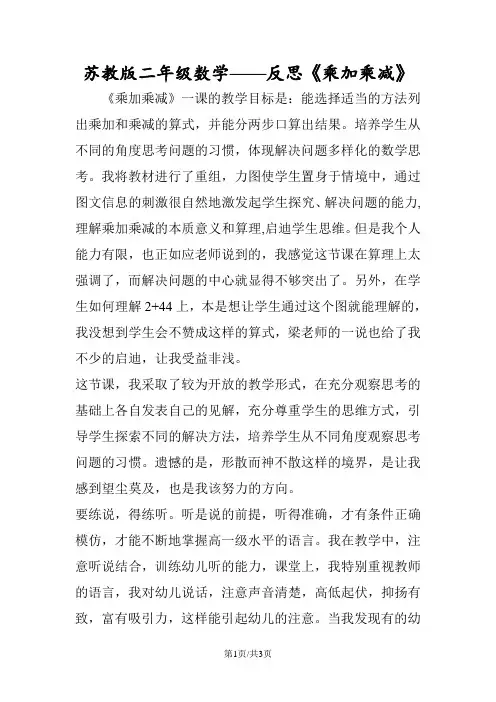 苏教版二年级数学——反思《乘加乘减》

《乘加乘减》一课的教学目标是：能选择适当的方法列出乘加和乘减的算式，并能分两步口算出结果。培养学生从不同的角度思考问题的习惯，体现解决问题多样化的数学思考。我将教材进行了重组，力图使学生置身于情境中，通过图文信息的刺激很自然地激发起学生探究、解决问题的能力,理解乘加乘减的本质意义和算理,启迪学生思维。但是我个人能力有限，也正如应老师说到的，我感觉这节课在算理上太强调了，而解决问题的中心就显得不够突出了。另外，在学生如何理解 2+44 上，本是想让学生通过这个图就能理解的，我没想到学生会不赞成这样的算式，梁老师的一说也给了我不少的启迪，让我受益非浅。

这节课，我采取了较为开放的教学形式，在充分观察思考的基础上各自发表自己的见解，充分尊重学生的思维方式，引导学生探索不同的解决方法，培养学生从不同角度观察思考问题的习惯。遗憾的是，形散而神不散这样的境界，是让我感到望尘莫及，也是我该努力的方向。

要练说，得练听。听是说的前提，听得准确，才有条件正确模仿，才能不断地掌握高一级水平的语言。我在教学中，注意听说结合，训练幼儿听的能力，课堂上，我特别重视教师的语言，我对幼儿说话，注意声音清楚，高低起伏，抑扬有致，富有吸引力，这样能引起幼儿的注意。当我发现有的幼

第1页/共3页